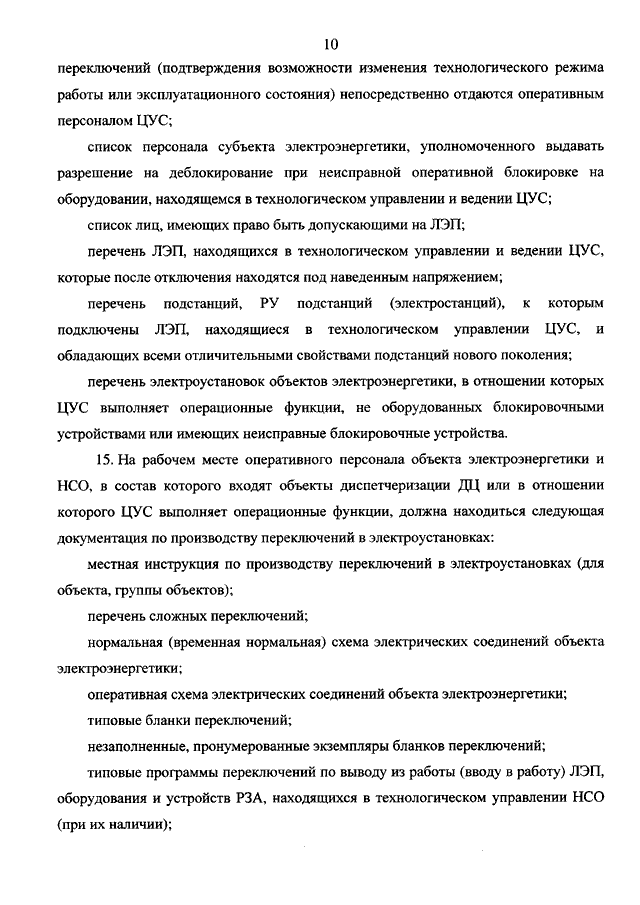 10

переключений (подтверждения возможности изменения технологического режима работы или эксплуатационного состояния) непосредственно отдаются оперативным персоналом ЦУС;

список персонала субъекта электроэнергетики, уполномоченного выдавать разрешение на деблокирование при неисправной оперативной блокировке на оборудовании, находящемся в технологическом управлении и ведении ЦУС;

список лиц, имеющих право быть допускающими на ЛЭП;

перечень ЛЭП, находящихся в технологическом управлении и ведении ЦУС, которые после отключения находятся под наведенным напряжением;

перечень подстанций, РУ подстанций (электростанций), к которым подключены ЛЭП, находящиеся в технологическом управлении ЦУС, и обладающих всеми отличительными свойствами подстанций нового поколения;

перечень электроустановок объектов электроэнергетики, в отношении которых ЦУС выполняет операционные функции, не оборудованных блокировочными устройствами или имеющих неисправные блокировочные устройства.

15. На рабочем месте оперативного персонала объекта электроэнергетики и НСО, в состав которого входят объекты диспетчеризации ДЦ или в отношении которого ЦУС выполняет операционные функции, должна находиться следующая документация по производству переключений в электроустановках:

местная инструкция по производству переключений в электроустановках (для объекта, группы объектов);

перечень сложных переключений;

нормальная (временная нормальная) схема электрических соединений объекта электроэнергетики;

оперативная схема электрических соединений объекта электроэнергетики;

типовые бланки переключений;

незаполненные, пронумерованные экземпляры бланков переключений;

типовые программы переключений по выводу из работы (вводу в работу) ЛЭП, оборудования и устройств РЗА, находящихся в технологическом управлении НСО (при их наличии);